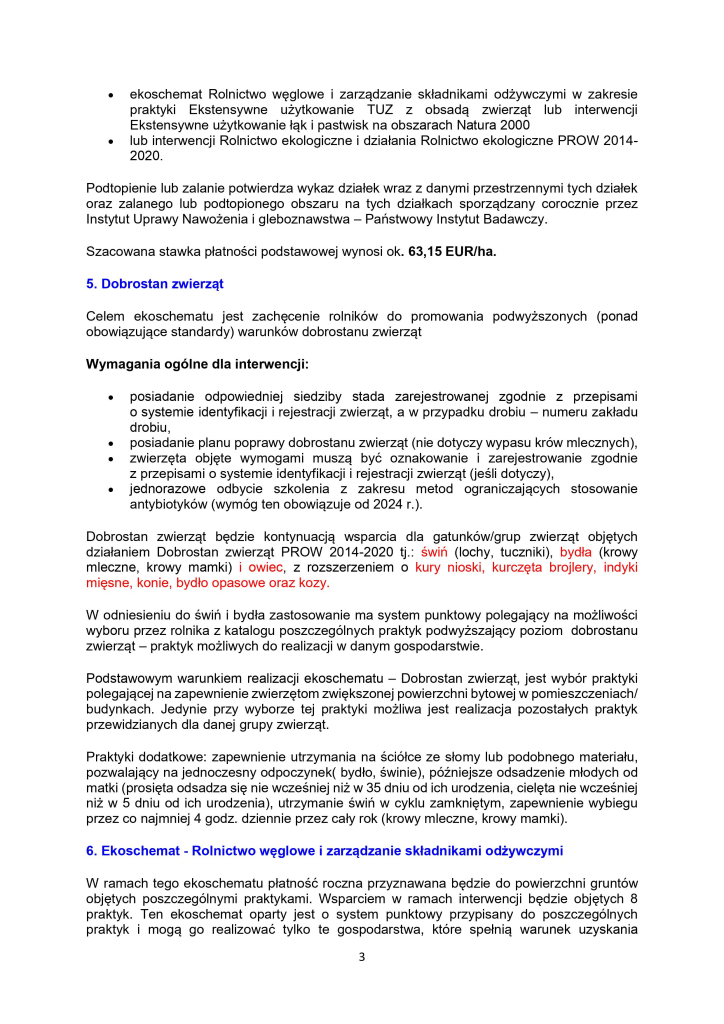 • ekoschemat Rolnictwo węglowe i zarządzanie składnikami odżywczymi w zakresie praktyki Ekstensywne użytkowanie TUZ z obsadą zwierząt lub interwencji Ekstensywne użytkowanie łąk i pastwisk na obszarach Natura 2000
• lub interwencji Rolnictwo ekologiczne i działania Rolnictwo ekologiczne PROW 2014-2020.

Podtopienie lub zalanie potwierdza wykaz działek wraz z danymi przestrzennymi tych działek oraz zalanego lub podtopionego obszaru na tych działkach sporządzany corocznie przez Instytut Uprawy Nawożenia i gleboznawstwa – Państwowy Instytut Badawczy.

Szacowana stawka płatności podstawowej wynosi ok. 63,15 EUR/ha.

5. Dobrostan zwierząt

Celem ekoschematu jest zachęcenie rolników do promowania podwyższonych (ponad obowiązujące standardy) warunków dobrostanu zwierząt

Wymagania ogólne dla interwencji:

• posiadanie odpowiedniej siedziby stada zarejestrowanej zgodnie z przepisami o systemie identyfikacji i rejestracji zwierząt, a w przypadku drobiu – numeru zakładu drobiu,
• posiadanie planu poprawy dobrostanu zwierząt (nie dotyczy wypasu krów mlecznych),
• zwierzęta objęte wymogami muszą być oznakowanie i zarejestrowanie zgodnie z przepisami o systemie identyfikacji i rejestracji zwierząt (jeśli dotyczy),
• jednorazowe odbycie szkolenia z zakresu metod ograniczających stosowanie antybiotyków (wymóg ten obowiązuje od 2024 r.).

Dobrostan zwierząt będzie kontynuacją wsparcia dla gatunków/grup zwierząt objętych działaniem Dobrostan zwierząt PROW 2014-2020 tj.: świń (lochy, tuczniki), bydła (krowy mleczne, krowy mamki) i owiec, z rozszerzeniem o kury nioski, kurczęta brojlery, indyki mięsne, konie, bydło opasowe oraz kozy.

W odniesieniu do świń i bydła zastosowanie ma system punktowy polegający na możliwości wyboru przez rolnika z katalogu poszczególnych praktyk podwyższający poziom dobrostanu zwierząt – praktyk możliwych do realizacji w danym gospodarstwie.

Podstawowym warunkiem realizacji ekoschematu – Dobrostan zwierząt, jest wybór praktyki polegającej na zapewnienie zwierzętom zwiększonej powierzchni bytowej w pomieszczeniach/ budynkach. Jedynie przy wyborze tej praktyki możliwa jest realizacja pozostałych praktyk przewidzianych dla danej grupy zwierząt.

Praktyki dodatkowe: zapewnienie utrzymania na ściółce ze słomy lub podobnego materiału, pozwalający na jednoczesny odpoczynek( bydło, świnie), późniejsze odsadzenie młodych od matki (prosięta odsadza się nie wcześniej niż w 35 dniu od ich urodzenia, cielęta nie wcześniej niż w 5 dniu od ich urodzenia), utrzymanie świń w cyklu zamkniętym, zapewnienie wybiegu przez co najmniej 4 godz. dziennie przez cały rok (krowy mleczne, krowy mamki).

6. Ekoschemat - Rolnictwo węglowe i zarządzanie składnikami odżywczymi

W ramach tego ekoschematu płatność roczna przyznawana będzie do powierzchni gruntów objętych poszczególnymi praktykami. Wsparciem w ramach interwencji będzie objętych 8 praktyk. Ten ekoschemat oparty jest o system punktowy przypisany do poszczególnych praktyk i mogą go realizować tylko te gospodarstwa, które spełnią warunek uzyskania

3